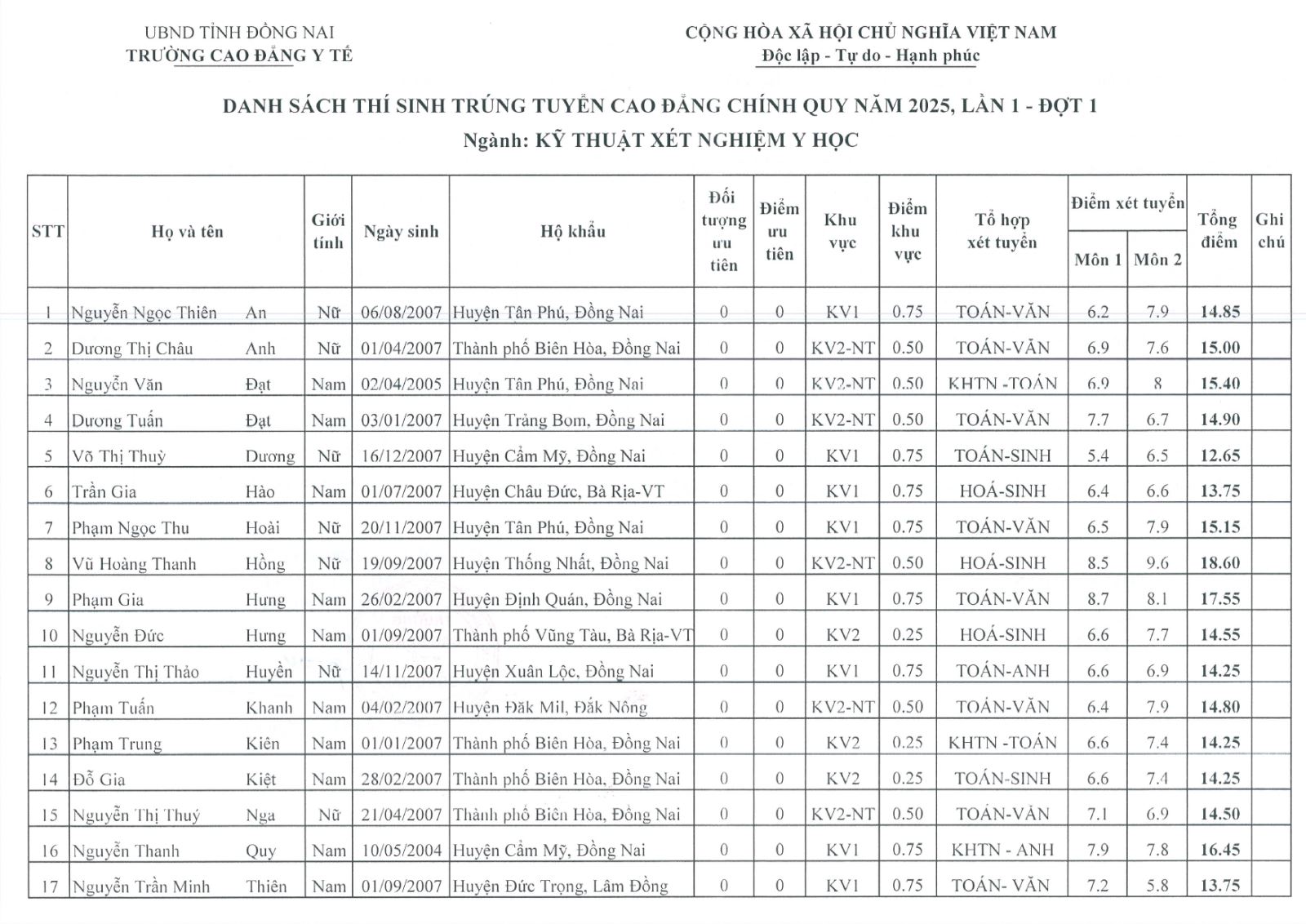 UBND TỈNH ĐỒNG NAI
TRƯỜNG CAO ĐẲNG Y TẾ

CỘNG HÒA XÃ HỘI CHỦ NGHĨA VIỆT NAM
Độc lập - Tự do - Hạnh phúc

DANH SÁCH THÍ SINH TRÚNG TUYỂN CAO ĐẲNG CHÍNH QUY NĂM 2025, LẦN 1 - ĐỢT 1
Ngành: KỸ THUẬT XÉT NGHIỆM Y HỌC

| STT | Họ và tên | | Giới tính | Ngày sinh | Hộ khẩu | Đối tượng ưu tiên | Điểm ưu tiên | Khu vực | Điểm khu vực | Tổ hợp xét tuyển | Điểm xét tuyển Môn 1 | Điểm xét tuyển Môn 2 | Tổng điểm | Ghi chú |
|---|---|---|---|---|---|---|---|---|---|---|---|---|---|---|
| 1 | Nguyễn Ngọc Thiên | An | Nữ | 06/08/2007 | Huyện Tân Phú, Đồng Nai | 0 | 0 | KV1 | 0.75 | TOÁN-VĂN | 6.2 | 7.9 | 14.85 | |
| 2 | Dương Thị Châu | Anh | Nữ | 01/04/2007 | Thành phố Biên Hòa, Đồng Nai | 0 | 0 | KV2-NT | 0.50 | TOÁN-VĂN | 6.9 | 7.6 | 15.00 | |
| 3 | Nguyễn Văn | Đạt | Nam | 02/04/2005 | Huyện Tân Phú, Đồng Nai | 0 | 0 | KV2-NT | 0.50 | KHTN -TOÁN | 6.9 | 8 | 15.40 | |
| 4 | Dương Tuấn | Đạt | Nam | 03/01/2007 | Huyện Trảng Bom, Đồng Nai | 0 | 0 | KV2-NT | 0.50 | TOÁN-VĂN | 7.7 | 6.7 | 14.90 | |
| 5 | Võ Thị Thuỳ | Dương | Nữ | 16/12/2007 | Huyện Cẩm Mỹ, Đồng Nai | 0 | 0 | KV1 | 0.75 | TOÁN-SINH | 5.4 | 6.5 | 12.65 | |
| 6 | Trần Gia | Hào | Nam | 01/07/2007 | Huyện Châu Đức, Bà Rịa-VT | 0 | 0 | KV1 | 0.75 | HOÁ-SINH | 6.4 | 6.6 | 13.75 | |
| 7 | Phạm Ngọc Thu | Hoài | Nữ | 20/11/2007 | Huyện Tân Phú, Đồng Nai | 0 | 0 | KV1 | 0.75 | TOÁN-VĂN | 6.5 | 7.9 | 15.15 | |
| 8 | Vũ Hoàng Thanh | Hồng | Nữ | 19/09/2007 | Huyện Thống Nhất, Đồng Nai | 0 | 0 | KV2-NT | 0.50 | HOÁ-SINH | 8.5 | 9.6 | 18.60 | |
| 9 | Phạm Gia | Hưng | Nam | 26/02/2007 | Huyện Định Quán, Đồng Nai | 0 | 0 | KV1 | 0.75 | TOÁN-VĂN | 8.7 | 8.1 | 17.55 | |
| 10 | Nguyễn Đức | Hưng | Nam | 01/09/2007 | Thành phố Vũng Tàu, Bà Rịa-VT | 0 | 0 | KV2 | 0.25 | HOÁ-SINH | 6.6 | 7.7 | 14.55 | |
| 11 | Nguyễn Thị Thảo | Huyền | Nữ | 14/11/2007 | Huyện Xuân Lộc, Đồng Nai | 0 | 0 | KV1 | 0.75 | TOÁN-ANH | 6.6 | 6.9 | 14.25 | |
| 12 | Phạm Tuấn | Khanh | Nam | 04/02/2007 | Huyện Đăk Mil, Đắk Nông | 0 | 0 | KV2-NT | 0.50 | TOÁN-VĂN | 6.4 | 7.9 | 14.80 | |
| 13 | Phạm Trung | Kiên | Nam | 01/01/2007 | Thành phố Biên Hòa, Đồng Nai | 0 | 0 | KV2 | 0.25 | KHTN -TOÁN | 6.6 | 7.4 | 14.25 | |
| 14 | Đỗ Gia | Kiệt | Nam | 28/02/2007 | Thành phố Biên Hòa, Đồng Nai | 0 | 0 | KV2 | 0.25 | TOÁN-SINH | 6.6 | 7.4 | 14.25 | |
| 15 | Nguyễn Thị Thuý | Nga | Nữ | 21/04/2007 | Thành phố Biên Hòa, Đồng Nai | 0 | 0 | KV2-NT | 0.50 | TOÁN-VĂN | 7.1 | 6.9 | 14.50 | |
| 16 | Nguyễn Thanh | Quy | Nam | 10/05/2004 | Huyện Cẩm Mỹ, Đồng Nai | 0 | 0 | KV1 | 0.75 | KHTN - ANH | 7.9 | 7.8 | 16.45 | |
| 17 | Nguyễn Trần Minh | Thiên | Nam | 01/09/2007 | Huyện Đức Trọng, Lâm Đồng | 0 | 0 | KV1 | 0.75 | TOÁN- VĂN | 7.2 | 5.8 | 13.75 | |